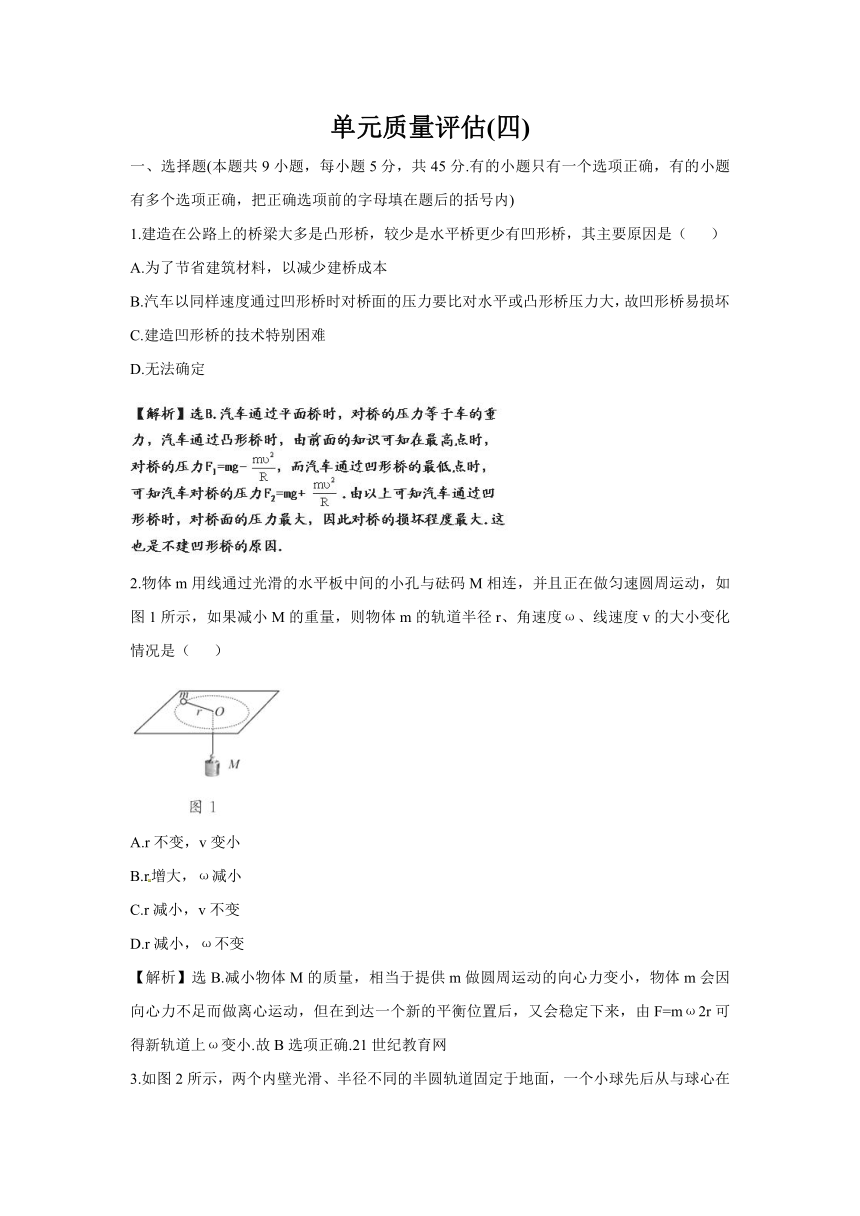 单元质量评估(四)

一、选择题(本题共 9 小题，每小题 5 分，共 45 分.有的小题只有一个选项正确，有的小题有多个选项正确，把正确选项前的字母填在题后的括号内)

1.建造在公路上的桥梁大多是凸形桥，较少是水平桥更少有凹形桥，其主要原因是（　　）

A.为了节省建筑材料，以减少建桥成本

B.汽车以同样速度通过凹形桥时对桥面的压力要比对水平或凸形桥压力大，故凹形桥易损坏

C.建造凹形桥的技术特别困难

D.无法确定

【解析】选B.汽车通过平面桥时，对桥的压力等于车的重力，汽车通过凸形桥时，由前面的知识可知在最高点时，对桥的压力$F_1=mg-\frac{mv^2}{R}$，而汽车通过凹形桥的最低点时，可知汽车对桥的压力$F_2=mg+\frac{mv^2}{R}$.由以上可知汽车通过凹形桥时，对桥面的压力最大，因此对桥的损坏程度最大.这也是不建凹形桥的原因.

2.物体 m 用线通过光滑的水平板中间的小孔与砝码 M 相连，并且正在做匀速圆周运动，如图 1 所示，如果减小 M 的重量，则物体 m 的轨道半径 r、角速度ω、线速度 v 的大小变化情况是（　　）

m r O M

图 1

A.r 不变，v 变小

B.r 增大，ω减小

C.r 减小，v 不变

D.r 减小，ω不变

【解析】选 B.减小物体 M 的质量，相当于提供 m 做圆周运动的向心力变小，物体 m 会因向心力不足而做离心运动，但在到达一个新的平衡位置后，又会稳定下来，由 F=mω2r 可得新轨道上ω变小.故 B 选项正确.21 世纪教育网

3.如图 2 所示，两个内壁光滑、半径不同的半圆轨道固定于地面，一个小球先后从与球心在